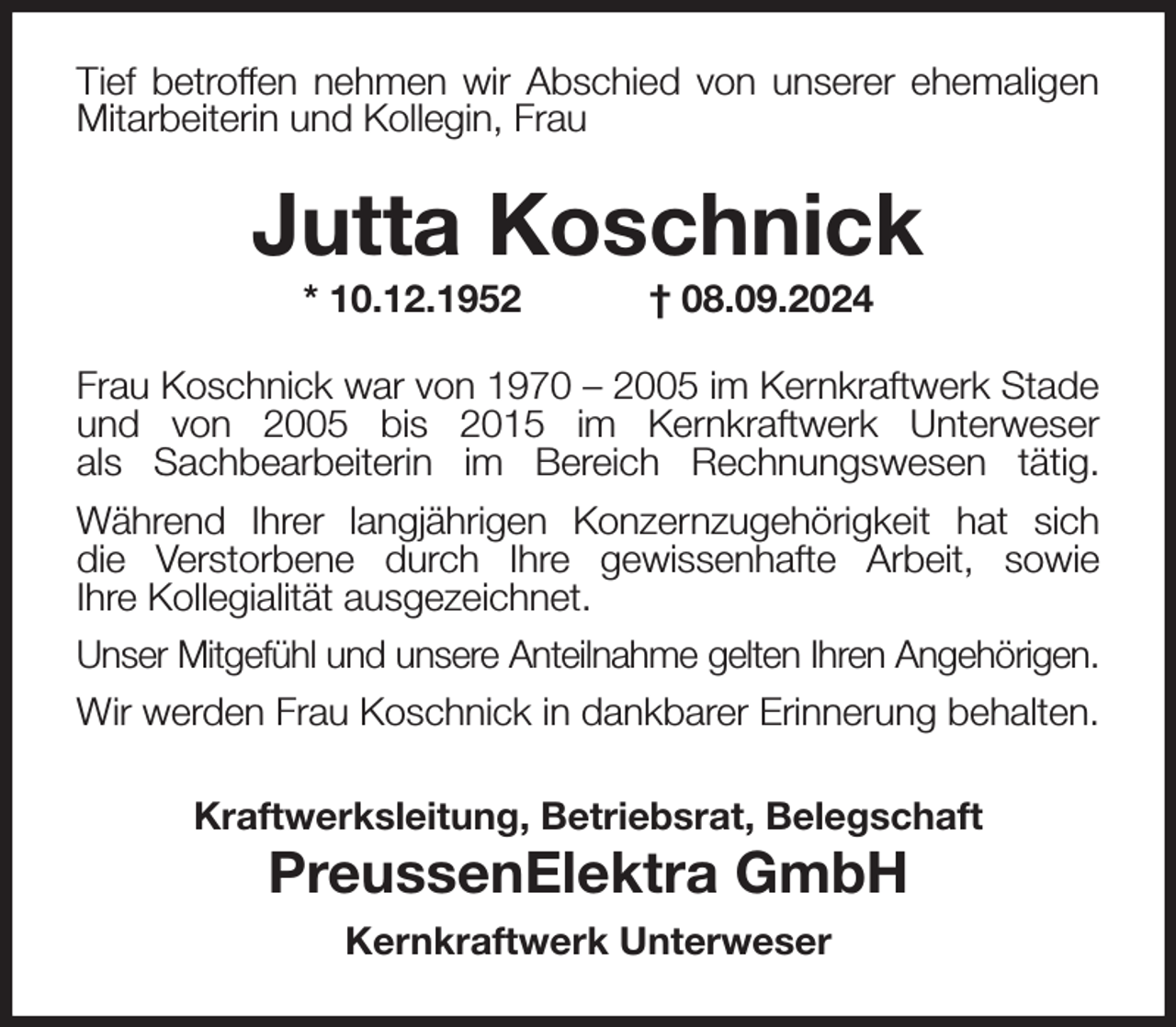 Tief betroffen nehmen wir Abschied von unserer ehemaligen Mitarbeiterin und Kollegin, Frau

Jutta Koschnick

* 10.12.1952 † 08.09.2024

Frau Koschnick war von 1970 – 2005 im Kernkraftwerk Stade und von 2005 bis 2015 im Kernkraftwerk Unterweser als Sachbearbeiterin im Bereich Rechnungswesen tätig.

Während Ihrer langjährigen Konzernzugehörigkeit hat sich die Verstorbene durch Ihre gewissenhafte Arbeit, sowie Ihre Kollegialität ausgezeichnet.

Unser Mitgefühl und unsere Anteilnahme gelten Ihren Angehörigen.

Wir werden Frau Koschnick in dankbarer Erinnerung behalten.

Kraftwerksleitung, Betriebsrat, Belegschaft
PreussenElektra GmbH
Kernkraftwerk Unterweser